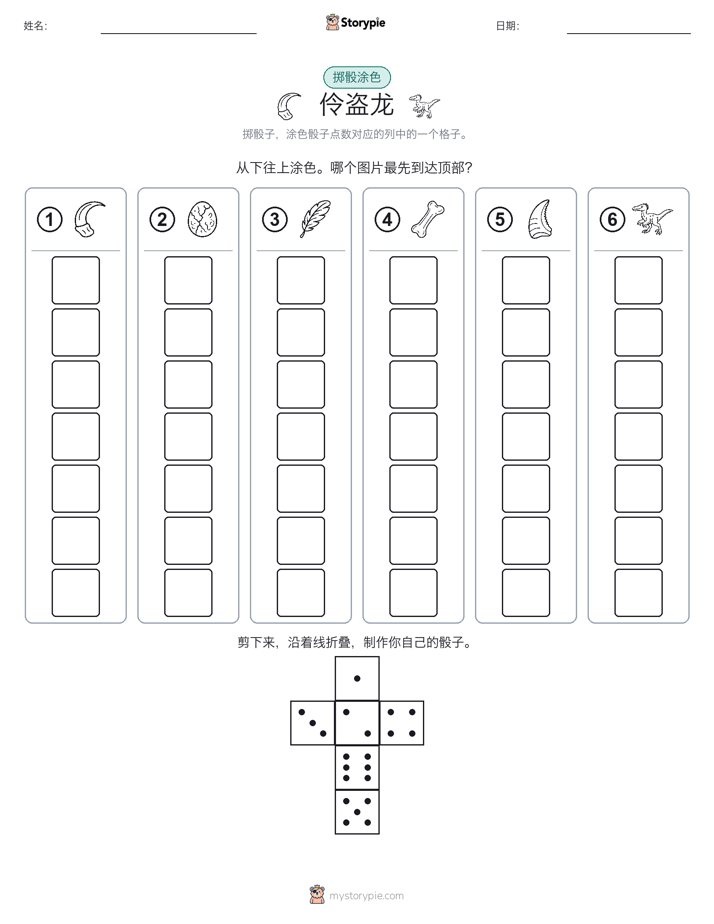 姓名:

Storypie

日期:

掷骰涂色

伶盗龙

掷骰子，涂色骰子点数对应的列中的一个格子。

从下往上涂色。哪个图片最先到达顶部？

①

②

③

④

⑤

⑥

剪下来，沿着线折叠，制作你自己的骰子。

mystorypie.com